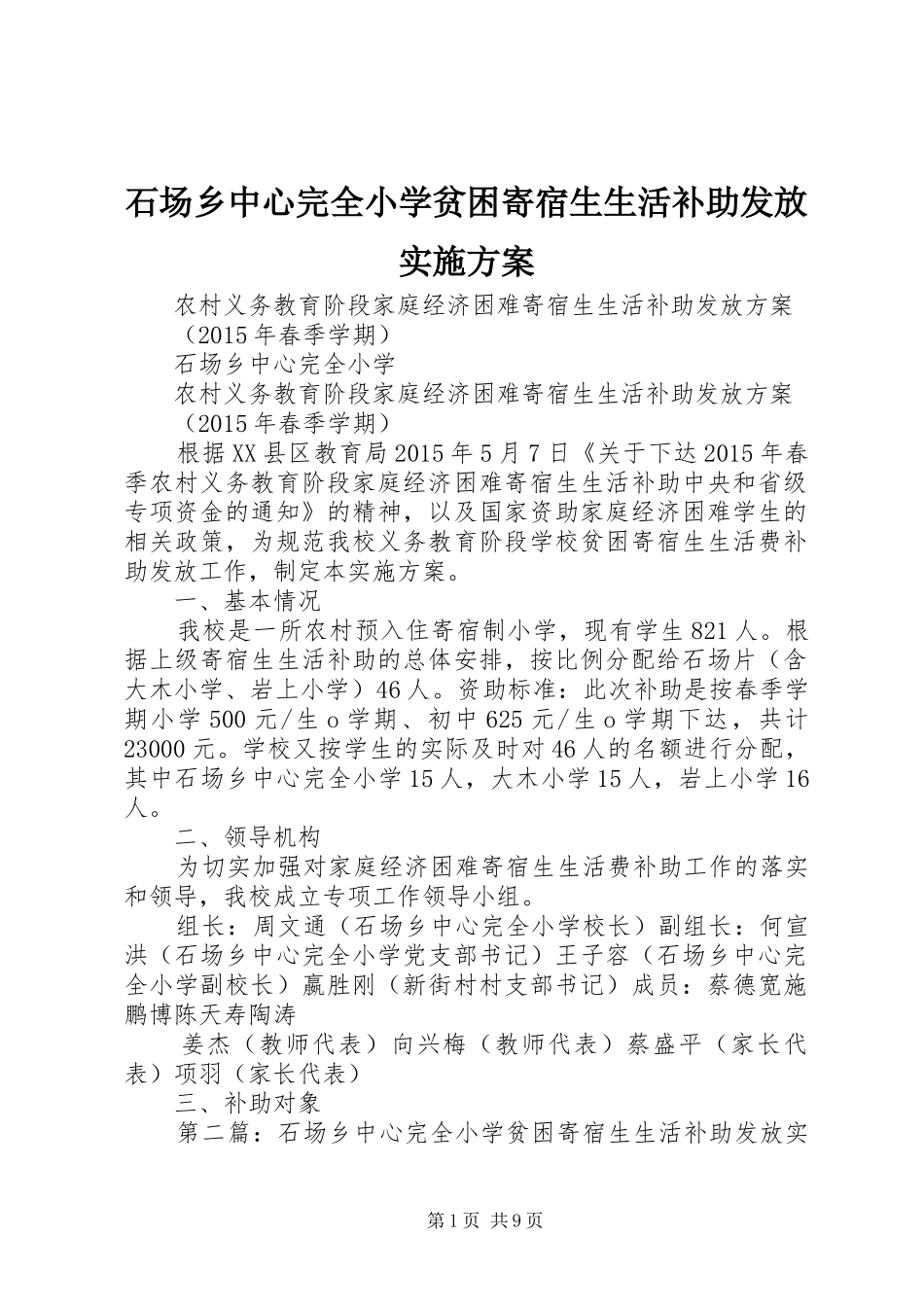 石场乡中心完全小学贫困寄宿生生活补助发放实施方案

农村义务教育阶段家庭经济困难寄宿生生活补助发放方案（2015年春季学期）

石场乡中心完全小学

农村义务教育阶段家庭经济困难寄宿生生活补助发放方案（2015年春季学期）

根据XX县区教育局2015年5月7日《关于下达2015年春季农村义务教育阶段家庭经济困难寄宿生生活补助中央和省级专项资金的通知》的精神，以及国家资助家庭经济困难学生的相关政策，为规范我校义务教育阶段学校贫困寄宿生生活费补助发放工作，制定本实施方案。

一、基本情况

我校是一所农村预入住寄宿制小学，现有学生821人。根据上级寄宿生生活补助的总体安排，按比例分配给石场片（含大木小学、岩上小学）46人。资助标准：此次补助是按春季学期小学500元/生o学期、初中625元/生o学期下达，共计23000元。学校又按学生的实际及时对46人的名额进行分配，其中石场乡中心完全小学15人，大木小学15人，岩上小学16人。

二、领导机构

为切实加强对家庭经济困难寄宿生生活费补助工作的落实和领导，我校成立专项工作领导小组。

组长：周文通（石场乡中心完全小学校长）副组长：何宣洪（石场乡中心完全小学党支部书记）王子容（石场乡中心完全小学副校长）赢胜刚（新街村村支部书记）成员：蔡德宽施鹏博陈天寿陶涛

姜杰（教师代表）向兴梅（教师代表）蔡盛平（家长代表）项羽（家长代表）

三、补助对象

第二篇：石场乡中心完全小学贫困寄宿生生活补助发放实

第1页 共9页